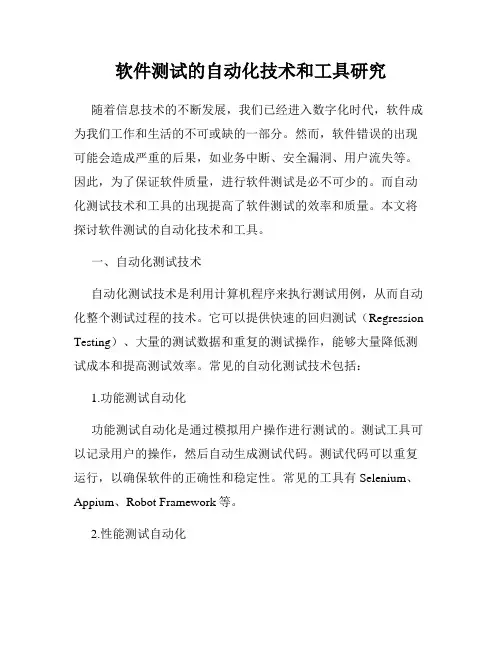 软件测试的自动化技术和工具研究

随着信息技术的不断发展，我们已经进入数字化时代，软件成为我们工作和生活的不可或缺的一部分。然而，软件错误的出现可能会造成严重的后果，如业务中断、安全漏洞、用户流失等。因此，为了保证软件质量，进行软件测试是必不可少的。而自动化测试技术和工具的出现提高了软件测试的效率和质量。本文将探讨软件测试的自动化技术和工具。

一、自动化测试技术

自动化测试技术是利用计算机程序来执行测试用例，从而自动化整个测试过程的技术。它可以提供快速的回归测试（Regression Testing）、大量的测试数据和重复的测试操作，能够大量降低测试成本和提高测试效率。常见的自动化测试技术包括：

1.功能测试自动化

功能测试自动化是通过模拟用户操作进行测试的。测试工具可以记录用户的操作，然后自动生成测试代码。测试代码可以重复运行，以确保软件的正确性和稳定性。常见的工具有 Selenium、Appium、Robot Framework 等。

2.性能测试自动化